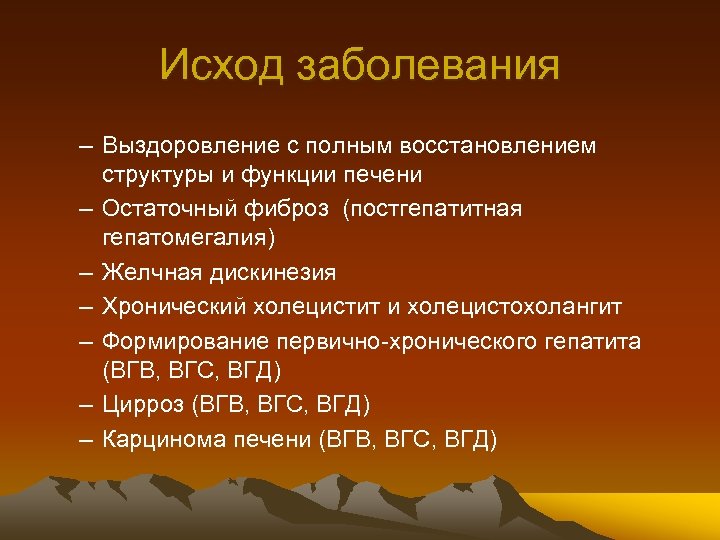 Исход заболевания

– Выздоровление с полным восстановлением структуры и функции печени
– Остаточный фиброз (постгепатитная гепатомегалия)
– Желчная дискинезия
– Хронический холецистит и холецистохолангит
– Формирование первично-хронического гепатита (ВГВ, ВГС, ВГД)
– Цирроз (ВГВ, ВГС, ВГД)
– Карцинома печени (ВГВ, ВГС, ВГД)